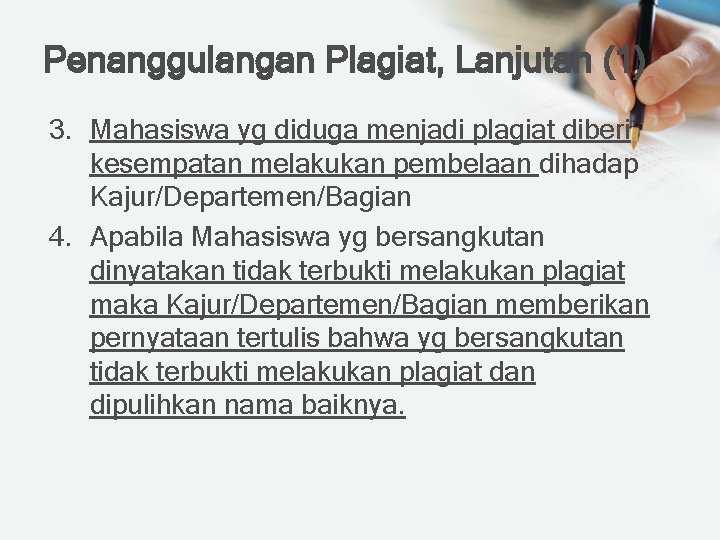 Penanggulangan Plagiat, Lanjutan (1)

3. Mahasiswa yg diduga menjadi plagiat diberi kesempatan melakukan pembelaan dihadap Kajur/Departemen/Bagian

4. Apabila Mahasiswa yg bersangkutan dinyatakan tidak terbukti melakukan plagiat maka Kajur/Departemen/Bagian memberikan pernyataan tertulis bahwa yg bersangkutan tidak terbukti melakukan plagiat dan dipulihkan nama baiknya.